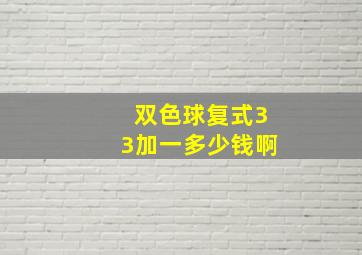 双色球复式3
3加一多少钱啊